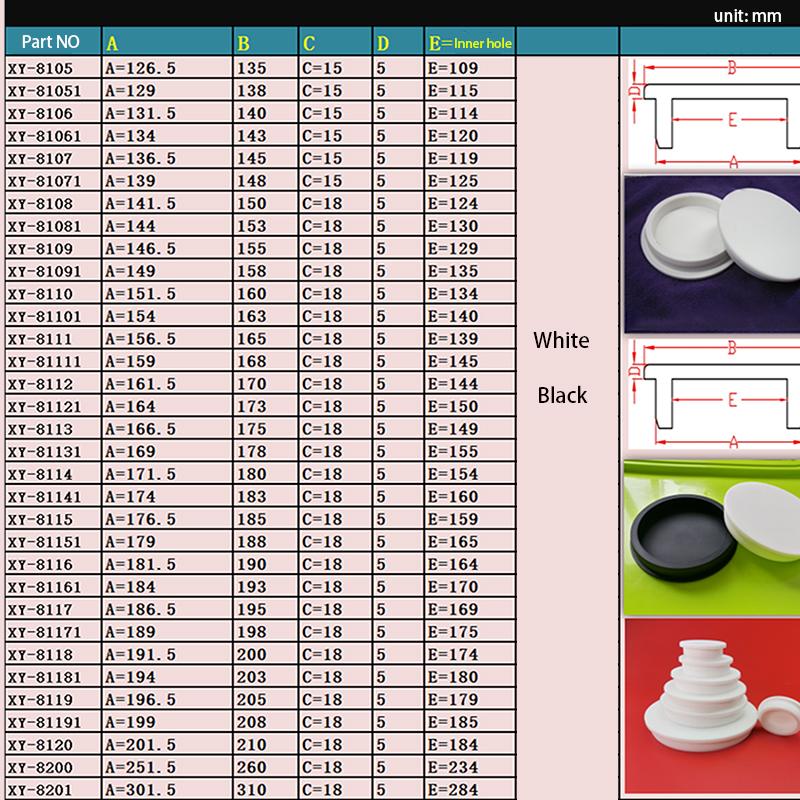 unit: mm

| Part NO | A | B | C | D | E=Inner hole | |
|---|---|---|---|---|---|---|
| XY-8105 | A=126.5 | 135 | C=15 | 5 | E=109 | White Black |
| XY-81051 | A=129 | 138 | C=15 | 5 | E=115 | |
| XY-8106 | A=131.5 | 140 | C=15 | 5 | E=114 | |
| XY-81061 | A=134 | 143 | C=15 | 5 | E=120 | |
| XY-8107 | A=136.5 | 145 | C=15 | 5 | E=119 | |
| XY-81071 | A=139 | 148 | C=15 | 5 | E=125 | |
| XY-8108 | A=141.5 | 150 | C=18 | 5 | E=124 | |
| XY-81081 | A=144 | 153 | C=18 | 5 | E=130 | |
| XY-8109 | A=146.5 | 155 | C=18 | 5 | E=129 | |
| XY-81091 | A=149 | 158 | C=18 | 5 | E=135 | |
| XY-8110 | A=151.5 | 160 | C=18 | 5 | E=134 | |
| XY-81101 | A=154 | 163 | C=18 | 5 | E=140 | |
| XY-8111 | A=156.5 | 165 | C=18 | 5 | E=139 | |
| XY-81111 | A=159 | 168 | C=18 | 5 | E=145 | |
| XY-8112 | A=161.5 | 170 | C=18 | 5 | E=144 | |
| XY-81121 | A=164 | 173 | C=18 | 5 | E=150 | |
| XY-8113 | A=166.5 | 175 | C=18 | 5 | E=149 | |
| XY-81131 | A=169 | 178 | C=18 | 5 | E=155 | |
| XY-8114 | A=171.5 | 180 | C=18 | 5 | E=154 | |
| XY-81141 | A=174 | 183 | C=18 | 5 | E=160 | |
| XY-8115 | A=176.5 | 185 | C=18 | 5 | E=159 | |
| XY-81151 | A=179 | 188 | C=18 | 5 | E=165 | |
| XY-8116 | A=181.5 | 190 | C=18 | 5 | E=164 | |
| XY-81161 | A=184 | 193 | C=18 | 5 | E=170 | |
| XY-8117 | A=186.5 | 195 | C=18 | 5 | E=169 | |
| XY-81171 | A=189 | 198 | C=18 | 5 | E=175 | |
| XY-8118 | A=191.5 | 200 | C=18 | 5 | E=174 | |
| XY-81181 | A=194 | 203 | C=18 | 5 | E=180 | |
| XY-8119 | A=196.5 | 205 | C=18 | 5 | E=179 | |
| XY-81191 | A=199 | 208 | C=18 | 5 | E=185 | |
| XY-8120 | A=201.5 | 210 | C=18 | 5 | E=184 | |
| XY-8200 | A=251.5 | 260 | C=18 | 5 | E=234 | |
| XY-8201 | A=301.5 | 310 | C=18 | 5 | E=284 | |

B
D
E
A

B
D
E
A